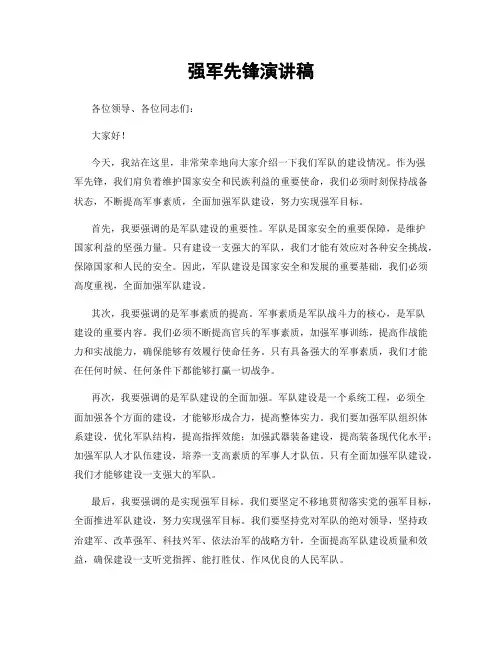 强军先锋演讲稿

各位领导、各位同志们：

大家好！

今天，我站在这里，非常荣幸地向大家介绍一下我们军队的建设情况。作为强军先锋，我们肩负着维护国家安全和民族利益的重要使命，我们必须时刻保持战备状态，不断提高军事素质，全面加强军队建设，努力实现强军目标。

首先，我要强调的是军队建设的重要性。军队是国家安全的重要保障，是维护国家利益的坚强力量。只有建设一支强大的军队，我们才能有效应对各种安全挑战，保障国家和人民的安全。因此，军队建设是国家安全和发展的重要基础，我们必须高度重视，全面加强军队建设。

其次，我要强调的是军事素质的提高。军事素质是军队战斗力的核心，是军队建设的重要内容。我们必须不断提高官兵的军事素质，加强军事训练，提高作战能力和实战能力，确保能够有效履行使命任务。只有具备强大的军事素质，我们才能在任何时候、任何条件下都能够打赢一切战争。

再次，我要强调的是军队建设的全面加强。军队建设是一个系统工程，必须全面加强各个方面的建设，才能够形成合力，提高整体实力。我们要加强军队组织体系建设，优化军队结构，提高指挥效能；加强武器装备建设，提高装备现代化水平；加强军队人才队伍建设，培养一支高素质的军事人才队伍。只有全面加强军队建设，我们才能够建设一支强大的军队。

最后，我要强调的是实现强军目标。我们要坚定不移地贯彻落实党的强军目标，全面推进军队建设，努力实现强军目标。我们要坚持党对军队的绝对领导，坚持政治建军、改革强军、科技兴军、依法治军的战略方针，全面提高军队建设质量和效益，确保建设一支听党指挥、能打胜仗、作风优良的人民军队。